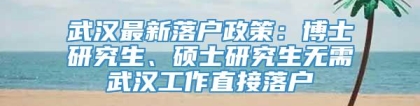 武汉最新落户政策：博士研究生、硕士研究生无需武汉工作直接落户